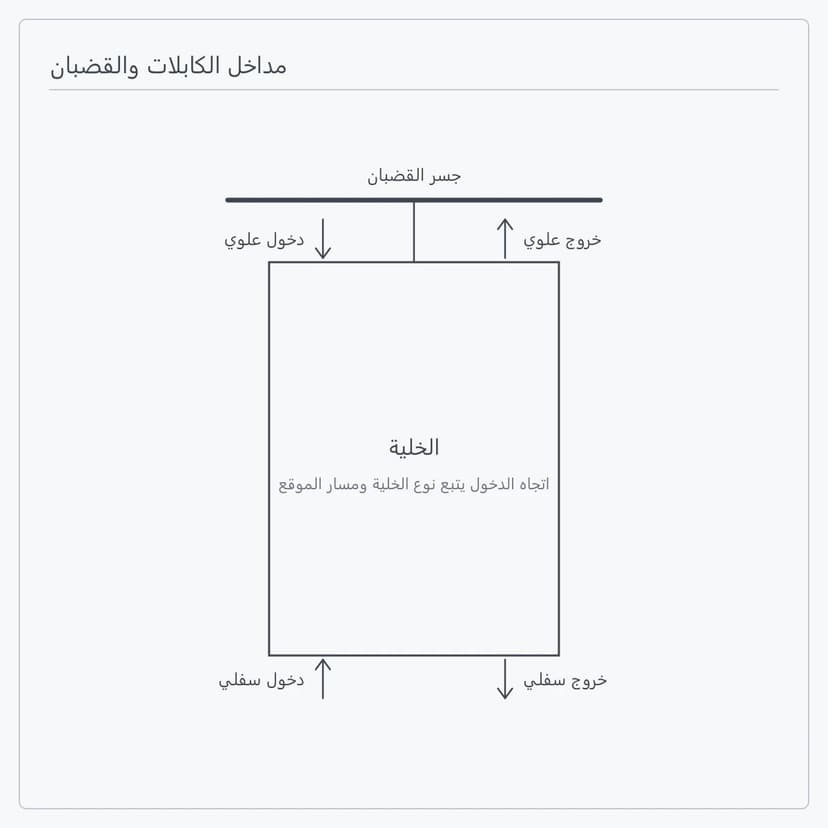 مداخل الكابلات والقضبان

جسر القضبان

خروج علوي

دخول علوي

الخلية

اتجاه الدخول يتبع نوع الخلية ومسار الموقع

خروج سفلي

دخول سفلي